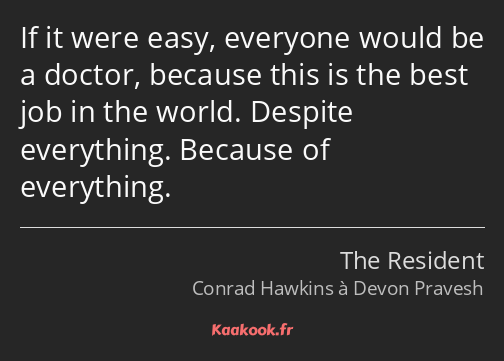 If it were easy, everyone would be a doctor, because this is the best job in the world. Despite everything. Because of everything.

The Resident
Conrad Hawkins à Devon Pravesh

Kaakook.fr